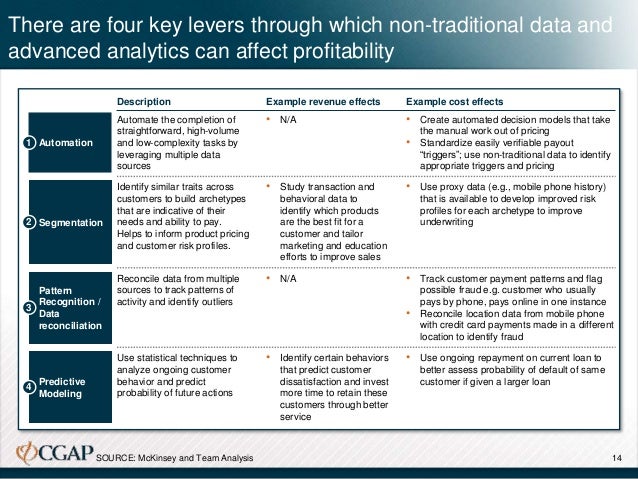 There are four key levers through which non-traditional data and advanced analytics can affect profitability

| | Description | Example revenue effects | Example cost effects |
|---|---|---|---|
| 1 Automation | Automate the completion of straightforward, high-volume and low-complexity tasks by leveraging multiple data sources | • N/A | • Create automated decision models that take the manual work out of pricing • Standardize easily verifiable payout "triggers"; use non-traditional data to identify appropriate triggers and pricing |
| 2 Segmentation | Identify similar traits across customers to build archetypes that are indicative of their needs and ability to pay. Helps to inform product pricing and customer risk profiles. | • Study transaction and behavioral data to identify which products are the best fit for a customer and tailor marketing and education efforts to improve sales | • Use proxy data (e.g., mobile phone history) that is available to develop improved risk profiles for each archetype to improve underwriting |
| 3 Pattern Recognition / Data reconciliation | Reconcile data from multiple sources to track patterns of activity and identify outliers | • N/A | • Track customer payment patterns and flag possible fraud e.g. customer who usually pays by phone, pays online in one instance • Reconcile location data from mobile phone with credit card payments made in a different location to identify fraud |
| 4 Predictive Modeling | Use statistical techniques to analyze ongoing customer behavior and predict probability of future actions | • Identify certain behaviors that predict customer dissatisfaction and invest more time to retain these customers through better service | • Use ongoing repayment on current loan to better assess probability of default of same customer if given a larger loan |

CGAP SOURCE: McKinsey and Team Analysis 14